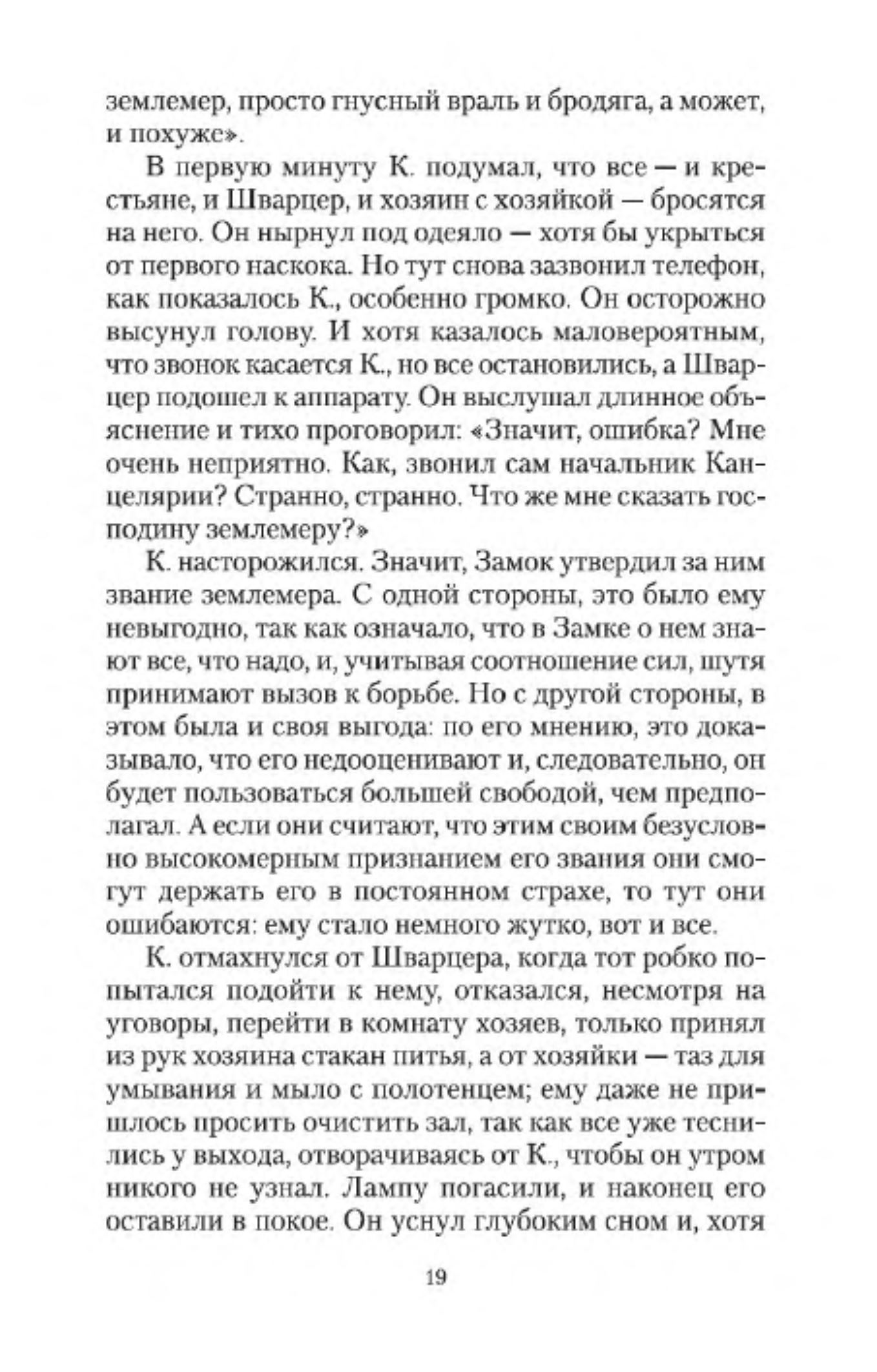 землемер, просто гнусный враль и бродяга, а может, и похуже».

В первую минуту К. подумал, что все — и крестьяне, и Шварцер, и хозяин с хозяйкой — бросятся на него. Он нырнул под одеяло — хотя бы укрыться от первого наскока. Но тут снова зазвонил телефон, как показалось К., особенно громко. Он осторожно высунул голову. И хотя казалось маловероятным, что звонок касается К., но все остановились, а Шварцер подошел к аппарату. Он выслушал длинное объяснение и тихо проговорил: «Значит, ошибка? Мне очень неприятно. Как, звонил сам начальник Канцелярии? Странно, странно. Что же мне сказать господину землемеру?»

К. насторожился. Значит, Замок утвердил за ним звание землемера. С одной стороны, это было ему невыгодно, так как означало, что в Замке о нем знают все, что надо, и, учитывая соотношение сил, шутя принимают вызов к борьбе. Но с другой стороны, в этом была и своя выгода: по его мнению, это доказывало, что его недооценивают и, следовательно, он будет пользоваться большей свободой, чем предполагал. А если они считают, что этим своим безусловно высокомерным признанием его звания они смогут держать его в постоянном страхе, то тут они ошибаются: ему стало немного жутко, вот и все.

К. отмахнулся от Шварцера, когда тот робко попытался подойти к нему, отказался, несмотря на уговоры, перейти в комнату хозяев, только принял из рук хозяина стакан питья, а от хозяйки — таз для умывания и мыло с полотенцем; ему даже не пришлось просить очистить зал, так как все уже теснились у выхода, отворачиваясь от К., чтобы он утром никого не узнал. Лампу погасили, и наконец его оставили в покое. Он уснул глубоким сном и, хотя

19